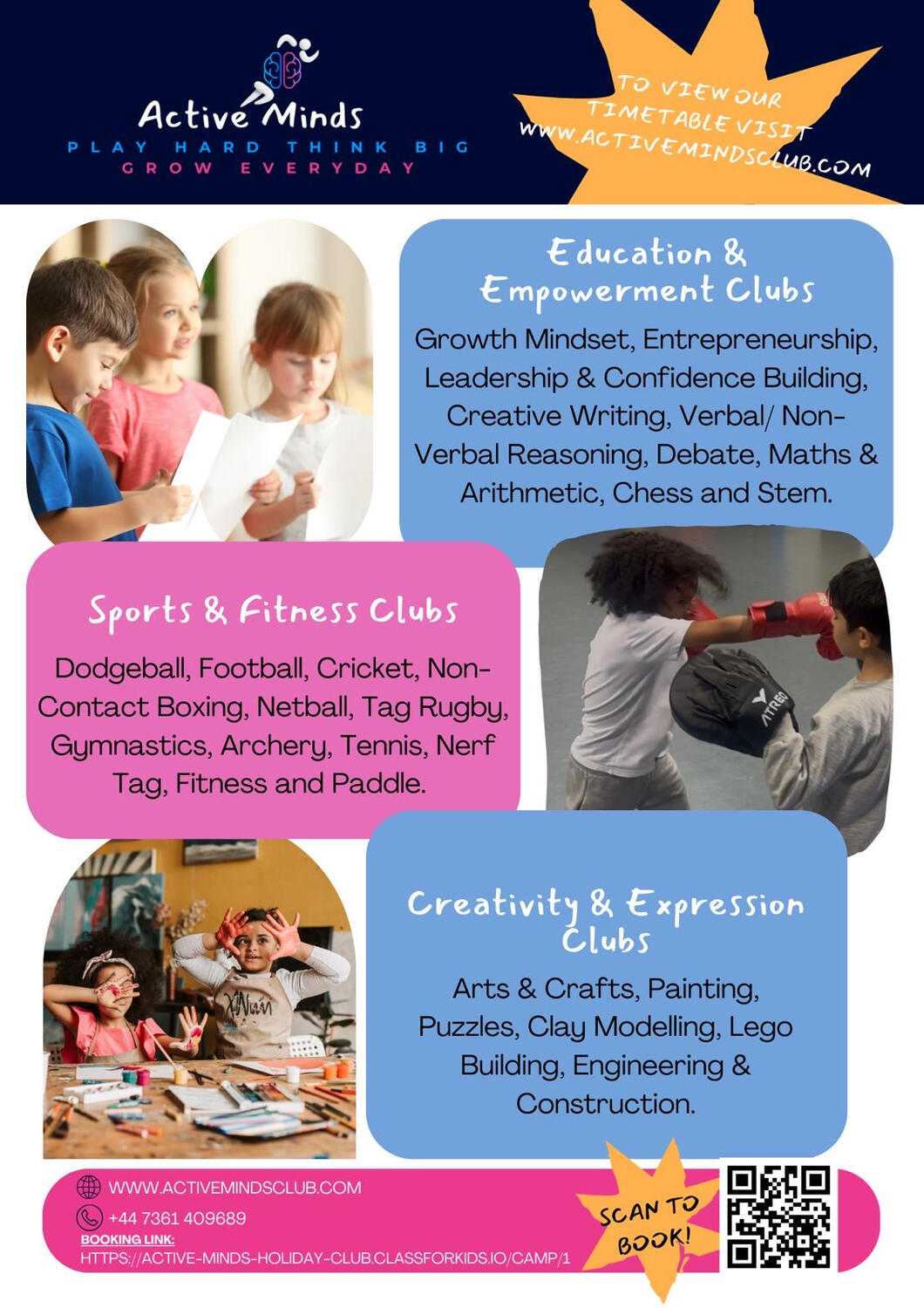 Active Minds
PLAY HARD THINK BIG
GROW EVERYDAY

TO VIEW OUR TIMETABLE VISIT WWW.ACTIVEMINDSCLUB.COM

Education & Empowerment Clubs

Growth Mindset, Entrepreneurship, Leadership & Confidence Building, Creative Writing, Verbal/ Non-Verbal Reasoning, Debate, Maths & Arithmetic, Chess and Stem.

Sports & Fitness Clubs

Dodgeball, Football, Cricket, Non-Contact Boxing, Netball, Tag Rugby, Gymnastics, Archery, Tennis, Nerf Tag, Fitness and Paddle.

ATREQ

Creativity & Expression Clubs

Arts & Crafts, Painting, Puzzles, Clay Modelling, Lego Building, Engineering & Construction.

WWW.ACTIVEMINDSCLUB.COM
+44 7361 409689
BOOKING LINK:
HTTPS://ACTIVE-MINDS-HOLIDAY-CLUB.CLASSFORKIDS.IO/CAMP/1

SCAN TO BOOK!